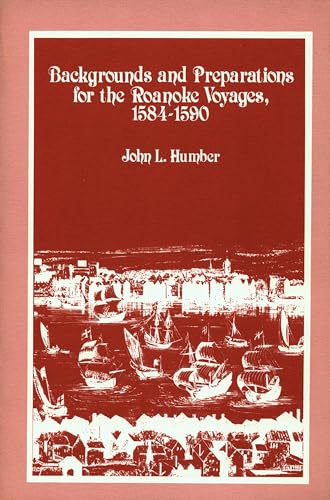 Backgrounds and Preparations for the Roanoke Voyages, 1584-1590

John L. Humber